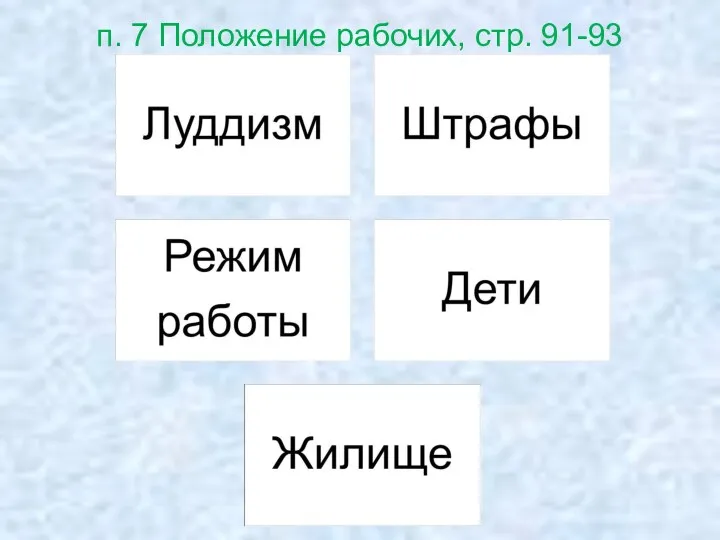 п. 7 Положение рабочих, стр. 91-93

Луддизм

Штрафы

Режим работы

Дети

Жилище